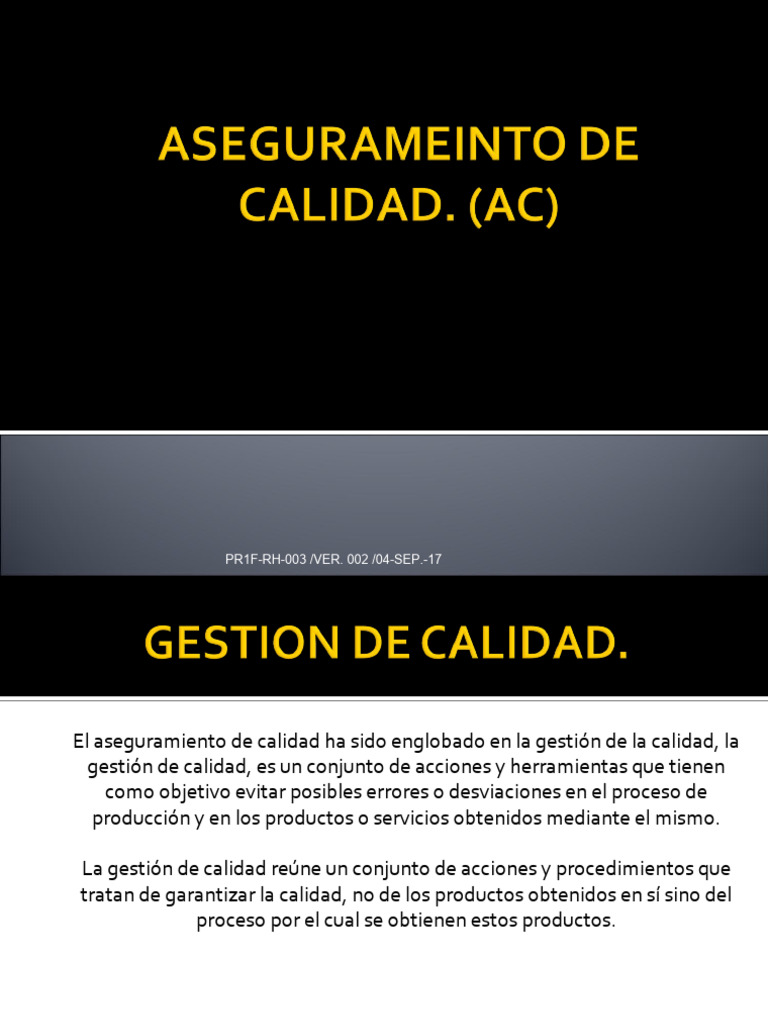 ASEGURAMEINTO DE CALIDAD. (AC)

PR1F-RH-003 /VER. 002 /04-SEP.-17

GESTION DE CALIDAD.

El aseguramiento de calidad ha sido englobado en la gestión de la calidad, la gestión de calidad, es un conjunto de acciones y herramientas que tienen como objetivo evitar posibles errores o desviaciones en el proceso de producción y en los productos o servicios obtenidos mediante el mismo.

La gestión de calidad reúne un conjunto de acciones y procedimientos que tratan de garantizar la calidad, no de los productos obtenidos en sí sino del proceso por el cual se obtienen estos productos.